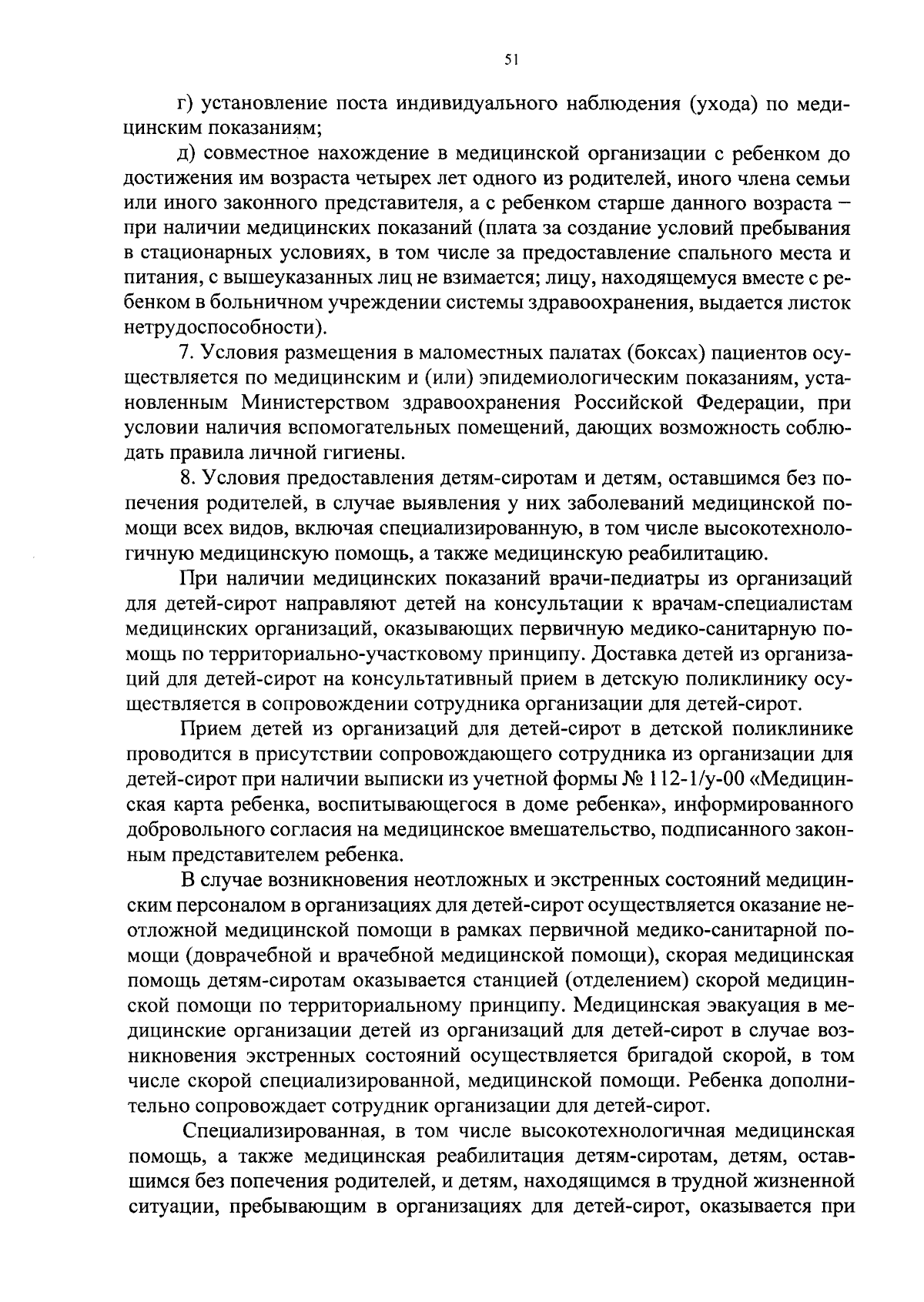 51

г) установление поста индивидуального наблюдения (ухода) по медицинским показаниям;

д) совместное нахождение в медицинской организации с ребенком до достижения им возраста четырех лет одного из родителей, иного члена семьи или иного законного представителя, а с ребенком старше данного возраста – при наличии медицинских показаний (плата за создание условий пребывания в стационарных условиях, в том числе за предоставление спального места и питания, с вышеуказанных лиц не взимается; лицу, находящемуся вместе с ребенком в больничном учреждении системы здравоохранения, выдается листок нетрудоспособности).

7. Условия размещения в маломестных палатах (боксах) пациентов осуществляется по медицинским и (или) эпидемиологическим показаниям, установленным Министерством здравоохранения Российской Федерации, при условии наличия вспомогательных помещений, дающих возможность соблюдать правила личной гигиены.

8. Условия предоставления детям-сиротам и детям, оставшимся без попечения родителей, в случае выявления у них заболеваний медицинской помощи всех видов, включая специализированную, в том числе высокотехнологичную медицинскую помощь, а также медицинскую реабилитацию.

При наличии медицинских показаний врачи-педиатры из организаций для детей-сирот направляют детей на консультации к врачам-специалистам медицинских организаций, оказывающих первичную медико-санитарную помощь по территориально-участковому принципу. Доставка детей из организаций для детей-сирот на консультативный прием в детскую поликлинику осуществляется в сопровождении сотрудника организации для детей-сирот.

Прием детей из организаций для детей-сирот в детской поликлинике проводится в присутствии сопровождающего сотрудника из организации для детей-сирот при наличии выписки из учетной формы № 112-1/у-00 «Медицинская карта ребенка, воспитывающегося в доме ребенка», информированного добровольного согласия на медицинское вмешательство, подписанного законным представителем ребенка.

В случае возникновения неотложных и экстренных состояний медицинским персоналом в организациях для детей-сирот осуществляется оказание неотложной медицинской помощи в рамках первичной медико-санитарной помощи (доврачебной и врачебной медицинской помощи), скорая медицинская помощь детям-сиротам оказывается станцией (отделением) скорой медицинской помощи по территориальному принципу. Медицинская эвакуация в медицинские организации детей из организаций для детей-сирот в случае возникновения экстренных состояний осуществляется бригадой скорой, в том числе скорой специализированной, медицинской помощи. Ребенка дополнительно сопровождает сотрудник организации для детей-сирот.

Специализированная, в том числе высокотехнологичная медицинская помощь, а также медицинская реабилитация детям-сиротам, детям, оставшимся без попечения родителей, и детям, находящимся в трудной жизненной ситуации, пребывающим в организациях для детей-сирот, оказывается при